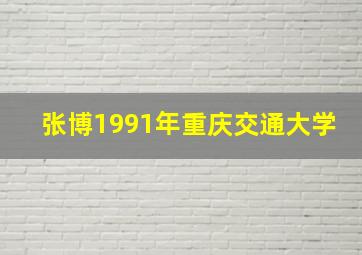 张博1991年重庆交通大学